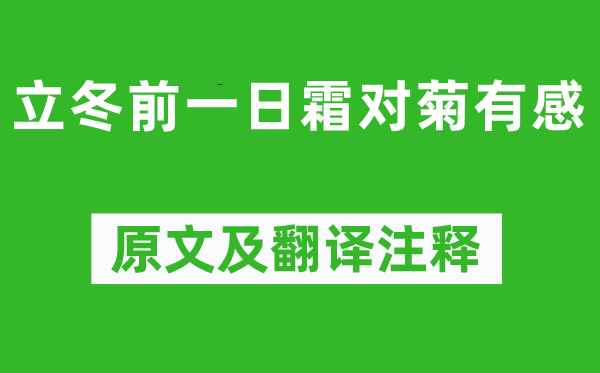 立冬前一日霜对菊有感

原文及翻译注释